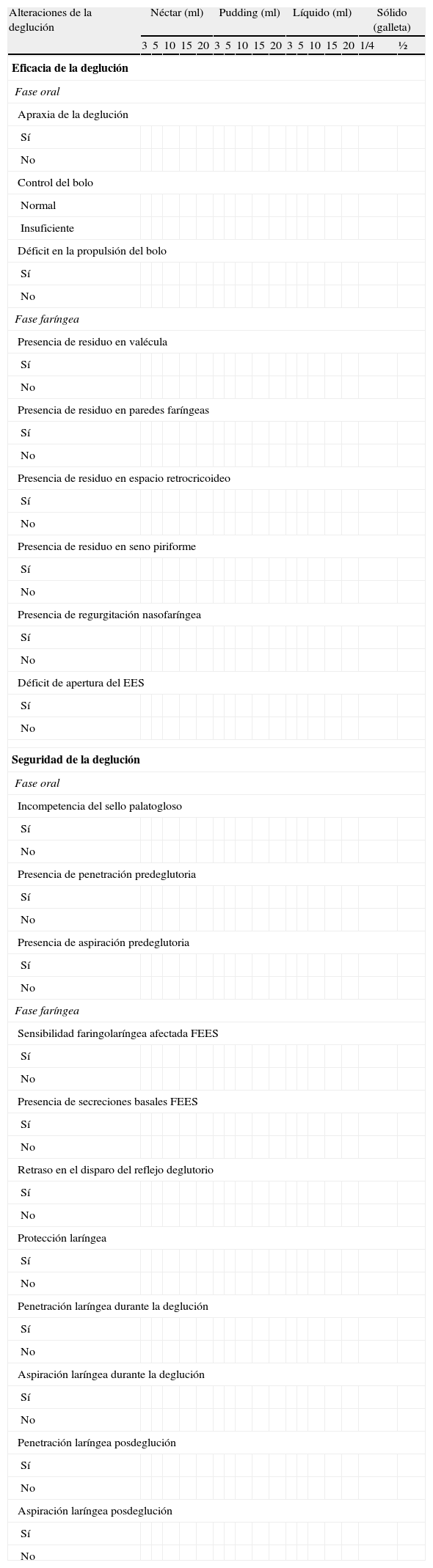 | Alteraciones de la deglución | Néctar (ml) | | | | | Pudding (ml) | | | | | Líquido (ml) | | | | | Sólido (galleta) | |
|---|---|---|---|---|---|---|---|---|---|---|---|---|---|---|---|---|---|
| | 3 | 5 | 10 | 15 | 20 | 3 | 5 | 10 | 15 | 20 | 3 | 5 | 10 | 15 | 20 | 1/4 | ½ |
| **Eficacia de la deglución** | | | | | | | | | | | | | | | | | |
| *Fase oral* | | | | | | | | | | | | | | | | | |
| Apraxia de la deglución | | | | | | | | | | | | | | | | | |
| Sí | | | | | | | | | | | | | | | | | |
| No | | | | | | | | | | | | | | | | | |
| Control del bolo | | | | | | | | | | | | | | | | | |
| Normal | | | | | | | | | | | | | | | | | |
| Insuficiente | | | | | | | | | | | | | | | | | |
| Déficit en la propulsión del bolo | | | | | | | | | | | | | | | | | |
| Sí | | | | | | | | | | | | | | | | | |
| No | | | | | | | | | | | | | | | | | |
| *Fase faríngea* | | | | | | | | | | | | | | | | | |
| Presencia de residuo en valécula | | | | | | | | | | | | | | | | | |
| Sí | | | | | | | | | | | | | | | | | |
| No | | | | | | | | | | | | | | | | | |
| Presencia de residuo en paredes faríngeas | | | | | | | | | | | | | | | | | |
| Sí | | | | | | | | | | | | | | | | | |
| No | | | | | | | | | | | | | | | | | |
| Presencia de residuo en espacio retrocricoideo | | | | | | | | | | | | | | | | | |
| Sí | | | | | | | | | | | | | | | | | |
| No | | | | | | | | | | | | | | | | | |
| Presencia de residuo en seno piriforme | | | | | | | | | | | | | | | | | |
| Sí | | | | | | | | | | | | | | | | | |
| No | | | | | | | | | | | | | | | | | |
| Presencia de regurgitación nasofaríngea | | | | | | | | | | | | | | | | | |
| Sí | | | | | | | | | | | | | | | | | |
| No | | | | | | | | | | | | | | | | | |
| Déficit de apertura del EES | | | | | | | | | | | | | | | | | |
| Sí | | | | | | | | | | | | | | | | | |
| No | | | | | | | | | | | | | | | | | |
| **Seguridad de la deglución** | | | | | | | | | | | | | | | | | |
| *Fase oral* | | | | | | | | | | | | | | | | | |
| Incompetencia del sello palatogloso | | | | | | | | | | | | | | | | | |
| Sí | | | | | | | | | | | | | | | | | |
| No | | | | | | | | | | | | | | | | | |
| Presencia de penetración predeglutoria | | | | | | | | | | | | | | | | | |
| Sí | | | | | | | | | | | | | | | | | |
| No | | | | | | | | | | | | | | | | | |
| Presencia de aspiración predeglutoria | | | | | | | | | | | | | | | | | |
| Sí | | | | | | | | | | | | | | | | | |
| No | | | | | | | | | | | | | | | | | |
| *Fase faríngea* | | | | | | | | | | | | | | | | | |
| Sensibilidad faringolaríngea afectada FEES | | | | | | | | | | | | | | | | | |
| Sí | | | | | | | | | | | | | | | | | |
| No | | | | | | | | | | | | | | | | | |
| Presencia de secreciones basales FEES | | | | | | | | | | | | | | | | | |
| Sí | | | | | | | | | | | | | | | | | |
| No | | | | | | | | | | | | | | | | | |
| Retraso en el disparo del reflejo deglutorio | | | | | | | | | | | | | | | | | |
| Sí | | | | | | | | | | | | | | | | | |
| No | | | | | | | | | | | | | | | | | |
| Protección laríngea | | | | | | | | | | | | | | | | | |
| Sí | | | | | | | | | | | | | | | | | |
| No | | | | | | | | | | | | | | | | | |
| Penetración laríngea durante la deglución | | | | | | | | | | | | | | | | | |
| Sí | | | | | | | | | | | | | | | | | |
| No | | | | | | | | | | | | | | | | | |
| Aspiración laríngea durante la deglución | | | | | | | | | | | | | | | | | |
| Sí | | | | | | | | | | | | | | | | | |
| No | | | | | | | | | | | | | | | | | |
| Penetración laríngea posdeglución | | | | | | | | | | | | | | | | | |
| Sí | | | | | | | | | | | | | | | | | |
| No | | | | | | | | | | | | | | | | | |
| Aspiración laríngea posdeglución | | | | | | | | | | | | | | | | | |
| Sí | | | | | | | | | | | | | | | | | |
| No | | | | | | | | | | | | | | | | | |